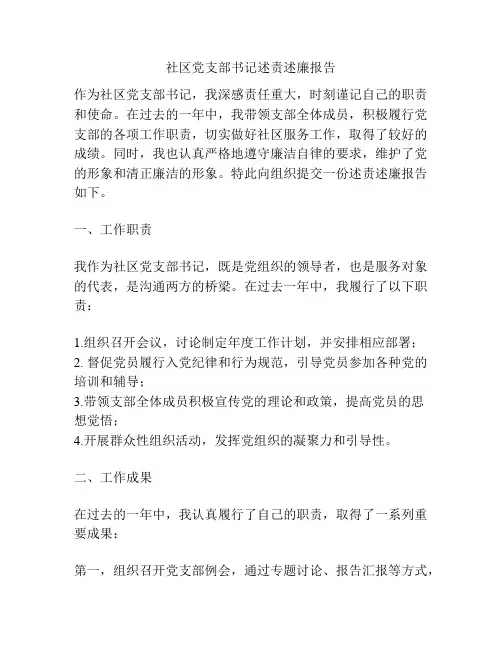 社区党支部书记述责述廉报告

作为社区党支部书记，我深感责任重大，时刻谨记自己的职责和使命。在过去的一年中，我带领支部全体成员，积极履行党支部的各项工作职责，切实做好社区服务工作，取得了较好的成绩。同时，我也认真严格地遵守廉洁自律的要求，维护了党的形象和清正廉洁的形象。特此向组织提交一份述责述廉报告如下。

一、工作职责

我作为社区党支部书记，既是党组织的领导者，也是服务对象的代表，是沟通两方的桥梁。在过去一年中，我履行了以下职责：

1.组织召开会议，讨论制定年度工作计划，并安排相应部署；
2. 督促党员履行入党纪律和行为规范，引导党员参加各种党的培训和辅导；
3.带领支部全体成员积极宣传党的理论和政策，提高党员的思想觉悟；
4.开展群众性组织活动，发挥党组织的凝聚力和引导性。

二、工作成果

在过去的一年中，我认真履行了自己的职责，取得了一系列重要成果：

第一，组织召开党支部例会，通过专题讨论、报告汇报等方式，